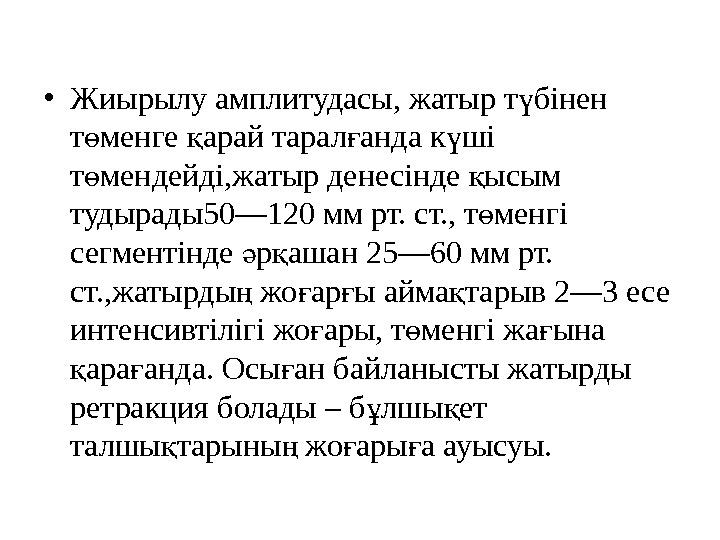 • Жиырылу амплитудасы, жатыр түбінен төменге қарай таралғанда күші төмендейді,жатыр денесінде қысым тудырады50—120 мм рт. ст., төменгі сегментінде әрқашан 25—60 мм рт. ст.,жатырдың жоғарғы аймақтарыв 2—3 есе интенсивтілігі жоғары, төменгі жағына қарағанда. Осыған байланысты жатырды ретракция болады – бұлшықет талшықтарының жоғарыға ауысуы.